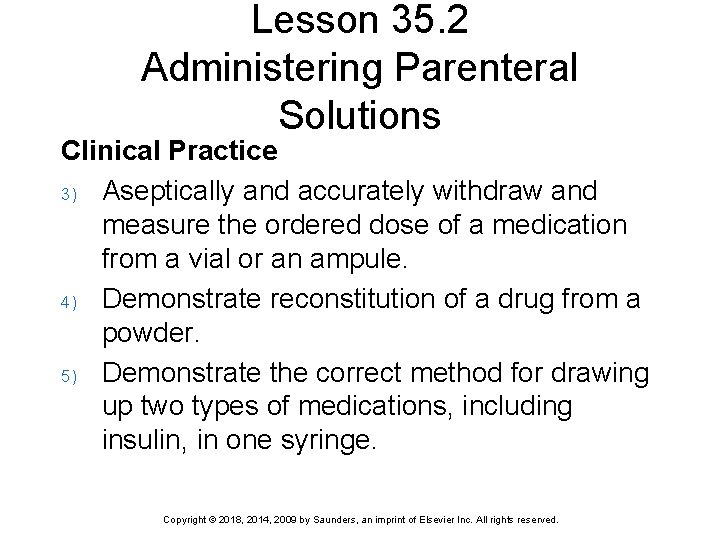 Lesson 35.2
Administering Parenteral Solutions

Clinical Practice

3) Aseptically and accurately withdraw and measure the ordered dose of a medication from a vial or an ampule.

4) Demonstrate reconstitution of a drug from a powder.

5) Demonstrate the correct method for drawing up two types of medications, including insulin, in one syringe.

Copyright © 2018, 2014, 2009 by Saunders, an imprint of Elsevier Inc. All rights reserved.